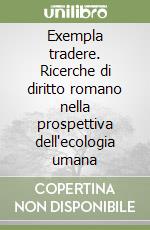 unilibro

Exempla tradere. Ricerche di diritto romano nella prospettiva dell'ecologia umana

COPERTINA NON DISPONIBILE